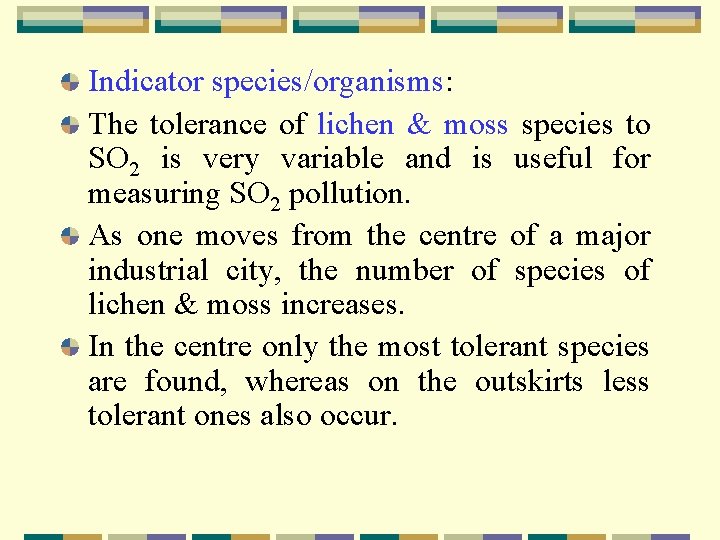 • Indicator species/organisms:

• The tolerance of lichen & moss species to $SO_2$ is very variable and is useful for measuring $SO_2$ pollution.

• As one moves from the centre of a major industrial city, the number of species of lichen & moss increases.

• In the centre only the most tolerant species are found, whereas on the outskirts less tolerant ones also occur.